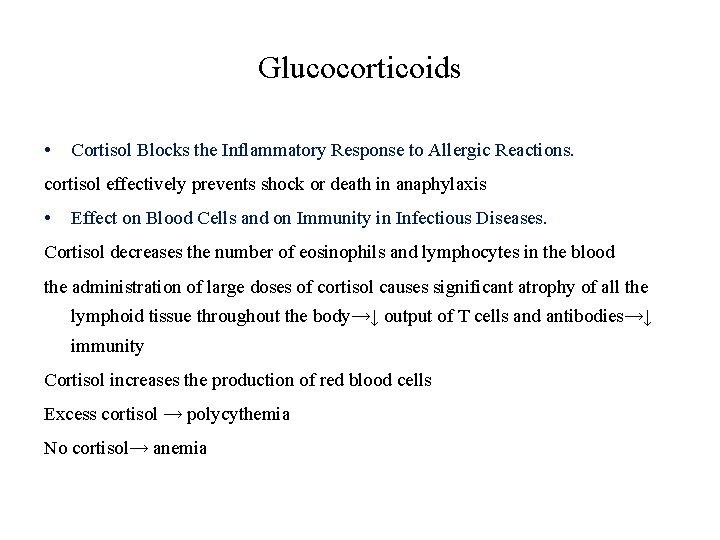 Glucocorticoids

• Cortisol Blocks the Inflammatory Response to Allergic Reactions.

cortisol effectively prevents shock or death in anaphylaxis

• Effect on Blood Cells and on Immunity in Infectious Diseases.

Cortisol decreases the number of eosinophils and lymphocytes in the blood

the administration of large doses of cortisol causes significant atrophy of all the lymphoid tissue throughout the body→↓ output of T cells and antibodies→↓ immunity

Cortisol increases the production of red blood cells

Excess cortisol → polycythemia

No cortisol→ anemia